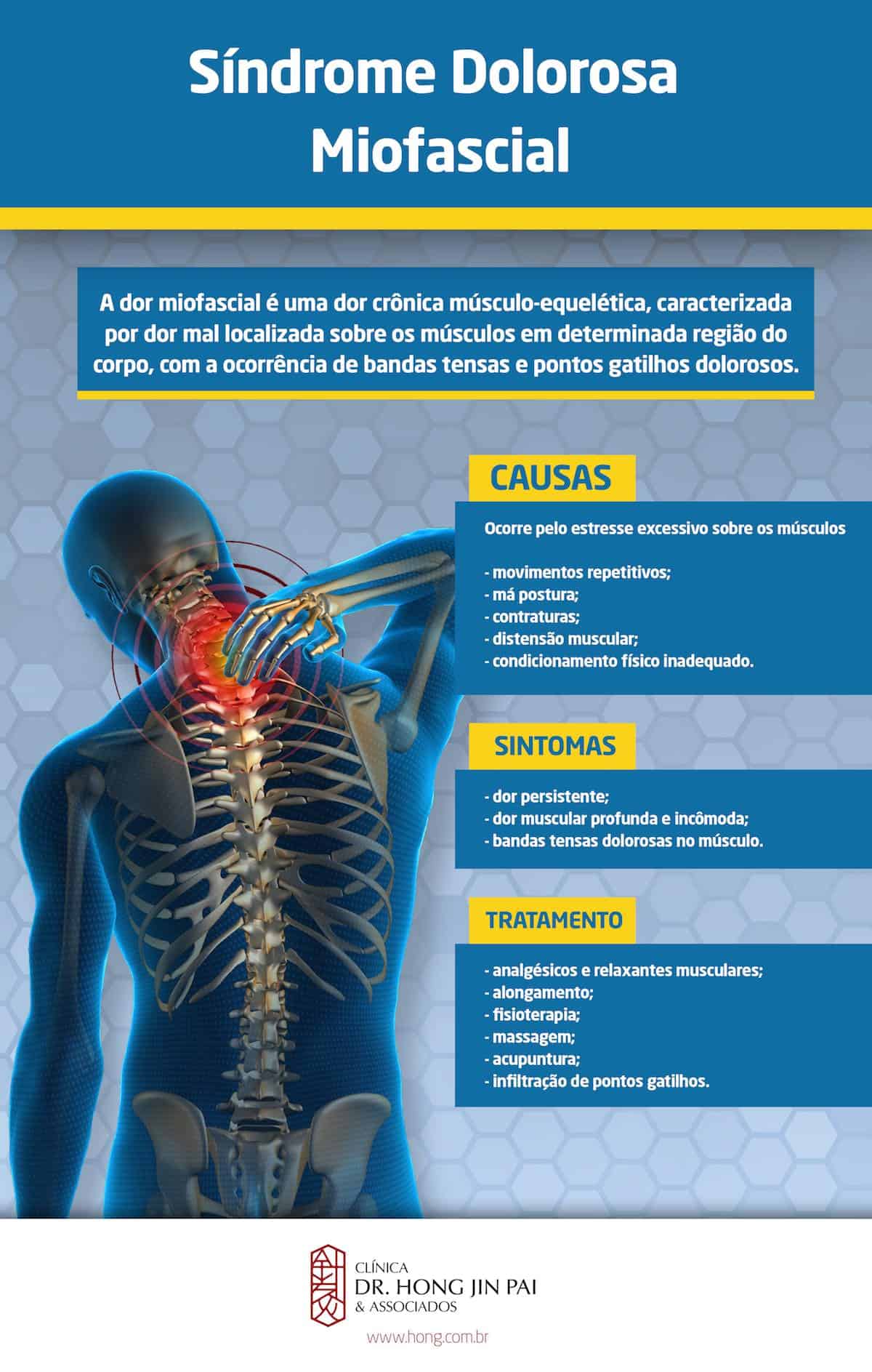 Síndrome Dolorosa Miofascial

A dor miofascial é uma dor crônica músculo-equelética, caracterizada por dor mal localizada sobre os músculos em determinada região do corpo, com a ocorrência de bandas tensas e pontos gatilhos dolorosos.

CAUSAS

Ocorre pelo estresse excessivo sobre os músculos

- movimentos repetitivos;
- má postura;
- contraturas;
- distensão muscular;
- condicionamento físico inadequado.

SINTOMAS

- dor persistente;
- dor muscular profunda e incômoda;
- bandas tensas dolorosas no músculo.

TRATAMENTO

- analgésicos e relaxantes musculares;
- alongamento;
- fisioterapia;
- massagem;
- acupuntura;
- infiltração de pontos gatilhos.

CLÍNICA
DR. HONG JIN PAI
& ASSOCIADOS

www.hong.com.br